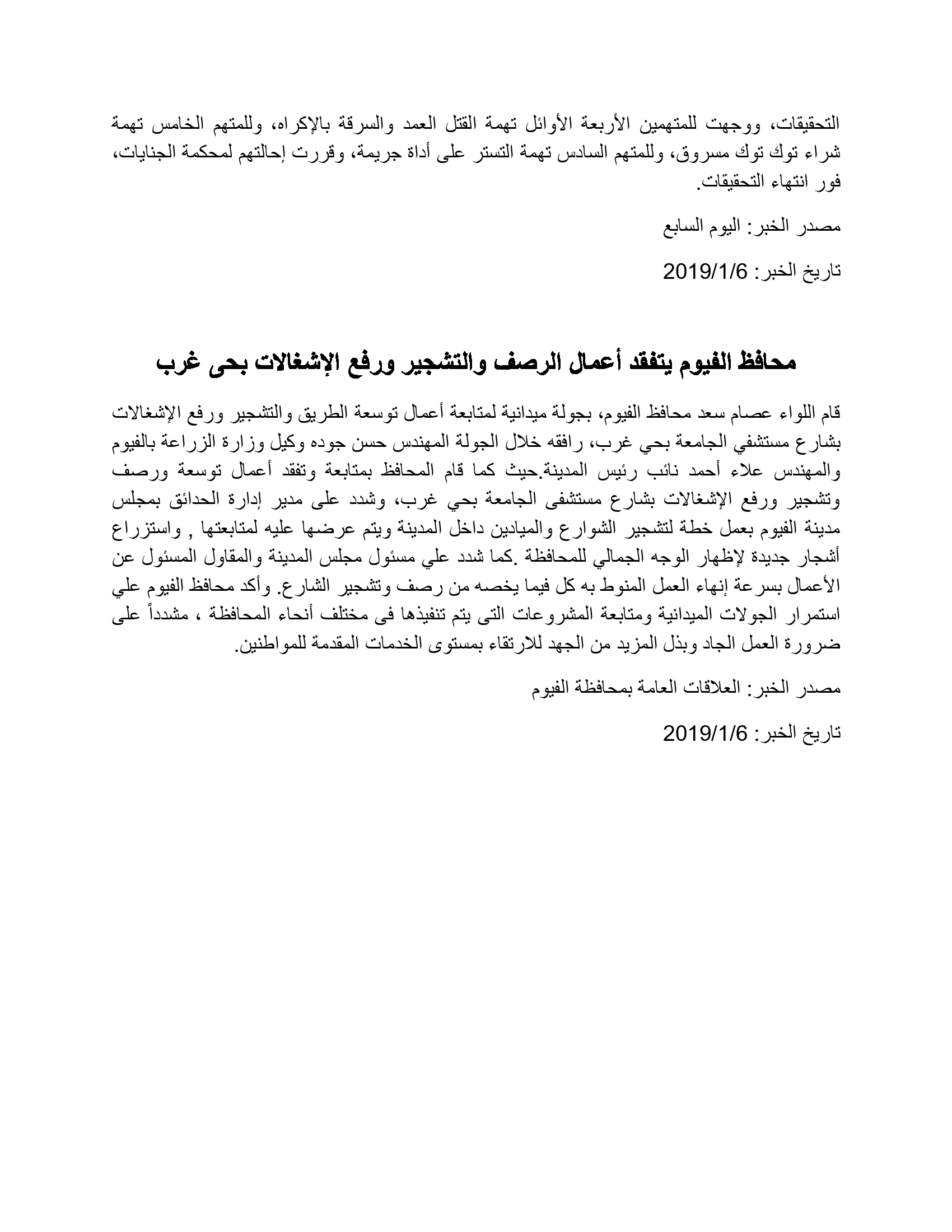 التحقيقات، ووجهت للمتهمين الأربعة الأوائل تهمة القتل العمد والسرقة بالإكراه، وللمتهم الخامس تهمة شراء توك توك مسروق، وللمتهم السادس تهمة التستر على أداة جريمة، وقررت إحالتهم لمحكمة الجنايات، فور انتهاء التحقيقات.

مصدر الخبر: اليوم السابع

تاريخ الخبر: 2019/1/6

محافظ الفيوم يتفقد أعمال الرصف والتشجير ورفع الإشغالات بحى غرب

قام اللواء عصام سعد محافظ الفيوم، بجولة ميدانية لمتابعة أعمال توسعة الطريق والتشجير ورفع الإشغالات بشارع مستشفي الجامعة بحي غرب، رافقه خلال الجولة المهندس حسن جوده وكيل وزارة الزراعة بالفيوم والمهندس علاء أحمد نائب رئيس المدينة.حيث كما قام المحافظ بمتابعة وتفقد أعمال توسعة ورصف وتشجير ورفع الإشغالات بشارع مستشفى الجامعة بحي غرب، وشدد على مدير إدارة الحدائق بمجلس مدينة الفيوم بعمل خطة لتشجير الشوارع والميادين داخل المدينة ويتم عرضها عليه لمتابعتها , واستزراع أشجار جديدة لإظهار الوجه الجمالي للمحافظة .كما شدد علي مسئول مجلس المدينة والمقاول المسئول عن الأعمال بسرعة إنهاء العمل المنوط به كل فيما يخصه من رصف وتشجير الشارع. وأكد محافظ الفيوم علي استمرار الجولات الميدانية ومتابعة المشروعات التى يتم تنفيذها فى مختلف أنحاء المحافظة ، مشدداً على ضرورة العمل الجاد وبذل المزيد من الجهد للارتقاء بمستوى الخدمات المقدمة للمواطنين.

مصدر الخبر: العلاقات العامة بمحافظة الفيوم

تاريخ الخبر: 2019/1/6